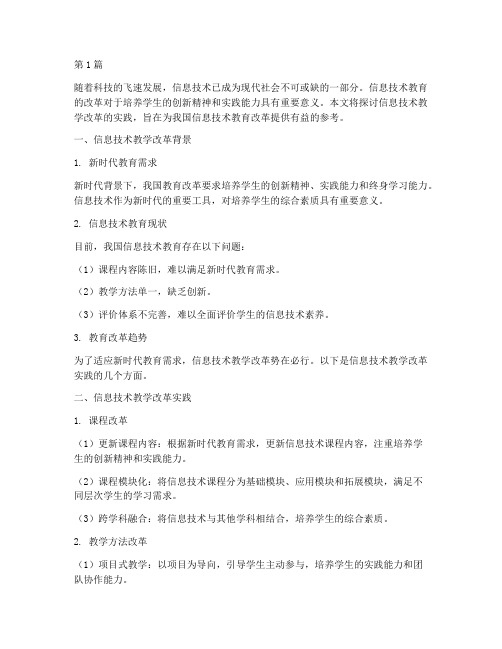 第1篇

随着科技的飞速发展，信息技术已成为现代社会不可或缺的一部分。信息技术教育的改革对于培养学生的创新精神和实践能力具有重要意义。本文将探讨信息技术教学改革的实践，旨在为我国信息技术教育改革提供有益的参考。

一、信息技术教学改革背景

1. 新时代教育需求

新时代背景下，我国教育改革要求培养学生的创新精神、实践能力和终身学习能力。信息技术作为新时代的重要工具，对培养学生的综合素质具有重要意义。

2. 信息技术教育现状

目前，我国信息技术教育存在以下问题：

（1）课程内容陈旧，难以满足新时代教育需求。

（2）教学方法单一，缺乏创新。

（3）评价体系不完善，难以全面评价学生的信息技术素养。

3. 教育改革趋势

为了适应新时代教育需求，信息技术教学改革势在必行。以下是信息技术教学改革实践的几个方面。

二、信息技术教学改革实践

1. 课程改革

（1）更新课程内容：根据新时代教育需求，更新信息技术课程内容，注重培养学生的创新精神和实践能力。

（2）课程模块化：将信息技术课程分为基础模块、应用模块和拓展模块，满足不同层次学生的学习需求。

（3）跨学科融合：将信息技术与其他学科相结合，培养学生的综合素质。

2. 教学方法改革

（1）项目式教学：以项目为导向，引导学生主动参与，培养学生的实践能力和团队协作能力。